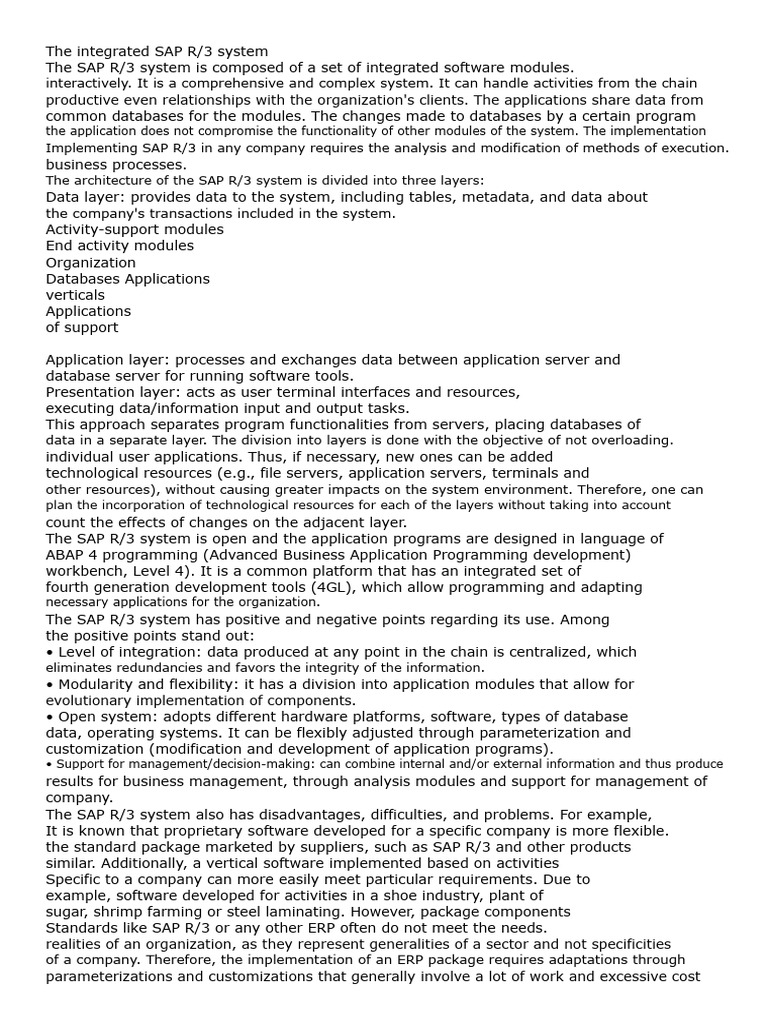 The integrated SAP R/3 system
The SAP R/3 system is composed of a set of integrated software modules.
interactively. It is a comprehensive and complex system. It can handle activities from the chain productive even relationships with the organization's clients. The applications share data from common databases for the modules. The changes made to databases by a certain program the application does not compromise the functionality of other modules of the system. The implementation Implementing SAP R/3 in any company requires the analysis and modification of methods of execution. business processes.
The architecture of the SAP R/3 system is divided into three layers:
Data layer: provides data to the system, including tables, metadata, and data about the company's transactions included in the system.
Activity-support modules
End activity modules
Organization
Databases Applications
verticals
Applications
of support

Application layer: processes and exchanges data between application server and database server for running software tools.
Presentation layer: acts as user terminal interfaces and resources, executing data/information input and output tasks.
This approach separates program functionalities from servers, placing databases of data in a separate layer. The division into layers is done with the objective of not overloading. individual user applications. Thus, if necessary, new ones can be added technological resources (e.g., file servers, application servers, terminals and other resources), without causing greater impacts on the system environment. Therefore, one can plan the incorporation of technological resources for each of the layers without taking into account count the effects of changes on the adjacent layer.
The SAP R/3 system is open and the application programs are designed in language of ABAP 4 programming (Advanced Business Application Programming development) workbench, Level 4). It is a common platform that has an integrated set of fourth generation development tools (4GL), which allow programming and adapting necessary applications for the organization.
The SAP R/3 system has positive and negative points regarding its use. Among the positive points stand out:
• Level of integration: data produced at any point in the chain is centralized, which eliminates redundancies and favors the integrity of the information.
• Modularity and flexibility: it has a division into application modules that allow for evolutionary implementation of components.
• Open system: adopts different hardware platforms, software, types of database data, operating systems. It can be flexibly adjusted through parameterization and customization (modification and development of application programs).
• Support for management/decision-making: can combine internal and/or external information and thus produce results for business management, through analysis modules and support for management of company.
The SAP R/3 system also has disadvantages, difficulties, and problems. For example, It is known that proprietary software developed for a specific company is more flexible. the standard package marketed by suppliers, such as SAP R/3 and other products similar. Additionally, a vertical software implemented based on activities Specific to a company can more easily meet particular requirements. Due to example, software developed for activities in a shoe industry, plant of sugar, shrimp farming or steel laminating. However, package components Standards like SAP R/3 or any other ERP often do not meet the needs. realities of an organization, as they represent generalities of a sector and not specificities of a company. Therefore, the implementation of an ERP package requires adaptations through parameterizations and customizations that generally involve a lot of work and excessive cost